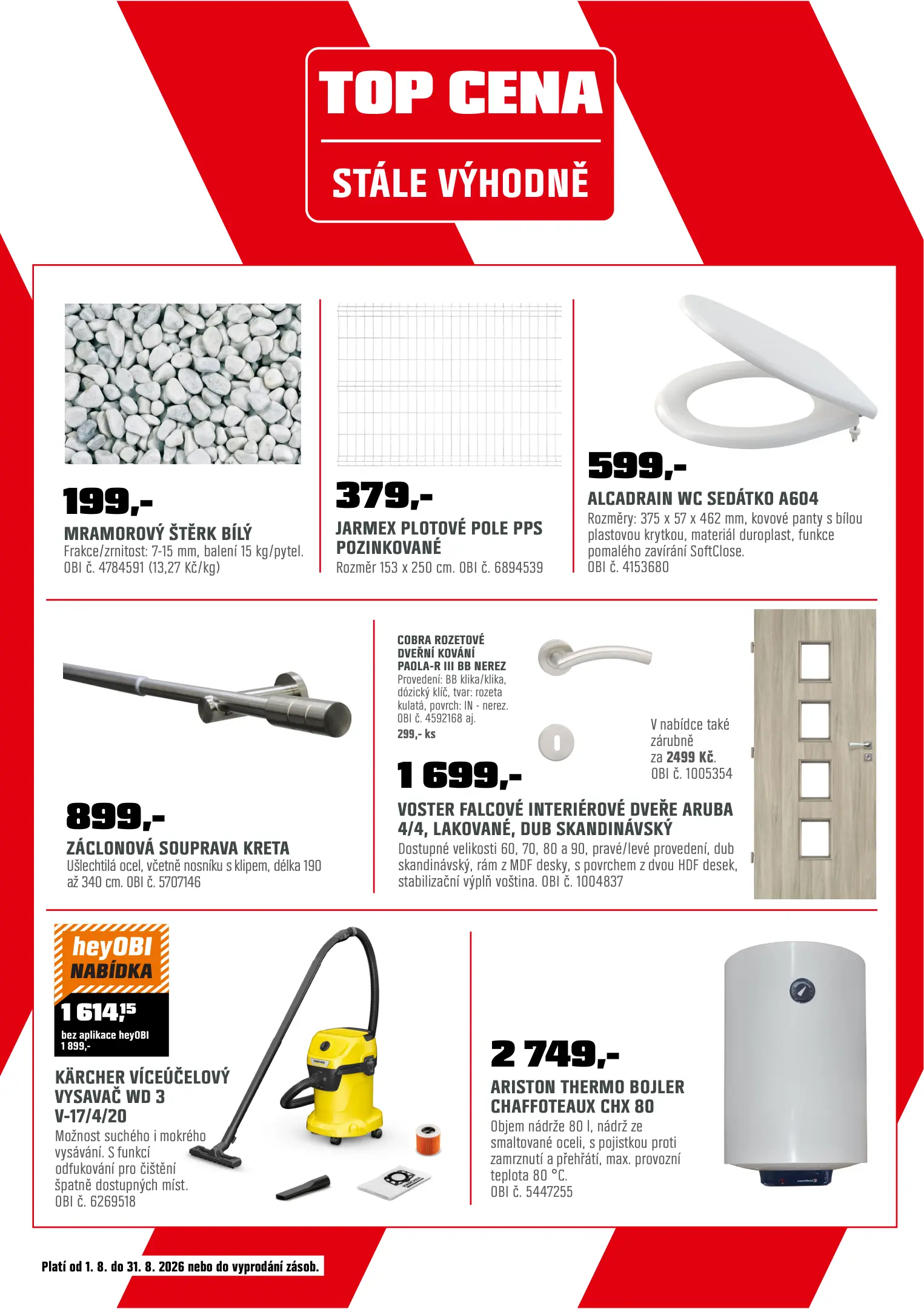 TOP CENA

STÁLE VÝHODNĚ

199,-

MRAMOROVÝ ŠTĚRK BÍLÝ
Frakce/zrnitost: 7-15 mm, balení 15 kg/pytel. OBI č. 4784591 (13,27 Kč/kg)

379,-

JARMEX PLOTOVÉ POLE PPS POZINKOVANÉ
Rozměr 153 x 250 cm. OBI č. 6894539

599,-

ALCADRAIN WC SEDÁTKO A604
Rozměry: 375 x 57 x 462 mm, kovové panty s bílou plastovou krytkou, materiál duroplast, funkce pomalého zavírání SoftClose.
OBI č. 4153680

899,-

ZÁCLONOVÁ SOUPRAVA KRETA
Ušlechtilá ocel, včetně nosníku s klipem, délka 190 až 340 cm. OBI č. 5707146

COBRA ROZETOVÉ DVEŘNÍ KOVÁNÍ PAOLA-R III BB NEREZ
Provedení: BB klika/klika, dózický klíč, tvar: rozeta kulatá, povrch: IN - nerez.
OBI č. 4592168 aj.
299,- ks

V nabídce také zárubně za 2499 Kč.
OBI č. 1005354

1 699,-

VOSTER FALCOVÉ INTERIÉROVÉ DVEŘE ARUBA 4/4, LAKOVANÉ, DUB SKANDINÁVSKÝ
Dostupné velikosti 60, 70, 80 a 90, pravé/levé provedení, dub skandinávský, rám z MDF desky, s povrchem z dvou HDF desek, stabilizační výplň voština. OBI č. 1004837

heyOBI NABÍDKA
1 614,15
bez aplikace heyOBI 1 899,-

KÄRCHER VÍCEÚČELOVÝ VYSAVAČ WD 3 V-17/4/20
Možnost suchého i mokrého vysávání. S funkcí odfukování pro čištění špatně dostupných míst.
OBI č. 6269518

2 749,-

ARISTON THERMO BOJLER CHAFFOTEAUX CHX 80
Objem nádrže 80 l, nádrž ze smaltované oceli, s pojistkou proti zamrznutí a přehřátí, max. provozní teplota 80 °C.
OBI č. 5447255

Platí od 1. 8. do 31. 8. 2026 nebo do vyprodání zásob.